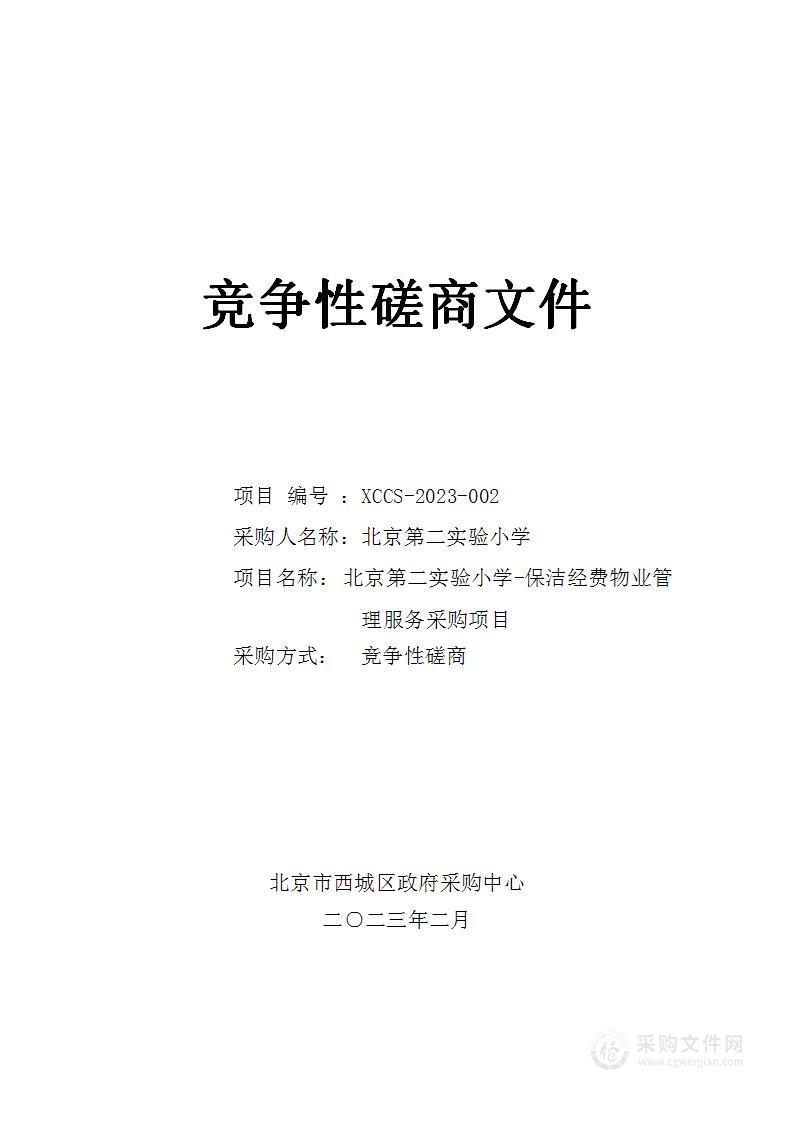 竞争性磋商文件

项目 编号 ：XCCS-2023-002
采购人名称：北京第二实验小学
项目名称：北京第二实验小学-保洁经费物业管理服务采购项目
采购方式： 竞争性磋商

北京市西城区政府采购中心
二〇二三年二月

采购文件网
www.cgwenjian.com